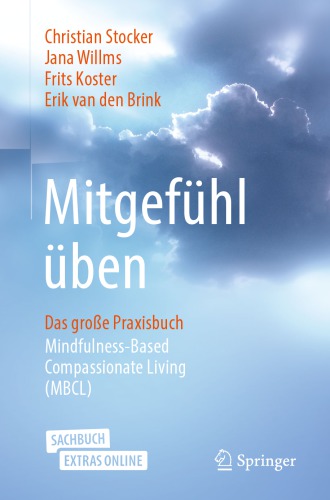 Christian Stocker
Jana Willms
Frits Koster
Erik van den Brink

Mitgefühl üben

Das große Praxisbuch
Mindfulness-Based Compassionate Living (MBCL)

SACHBUCH
EXTRAS ONLINE

Springer